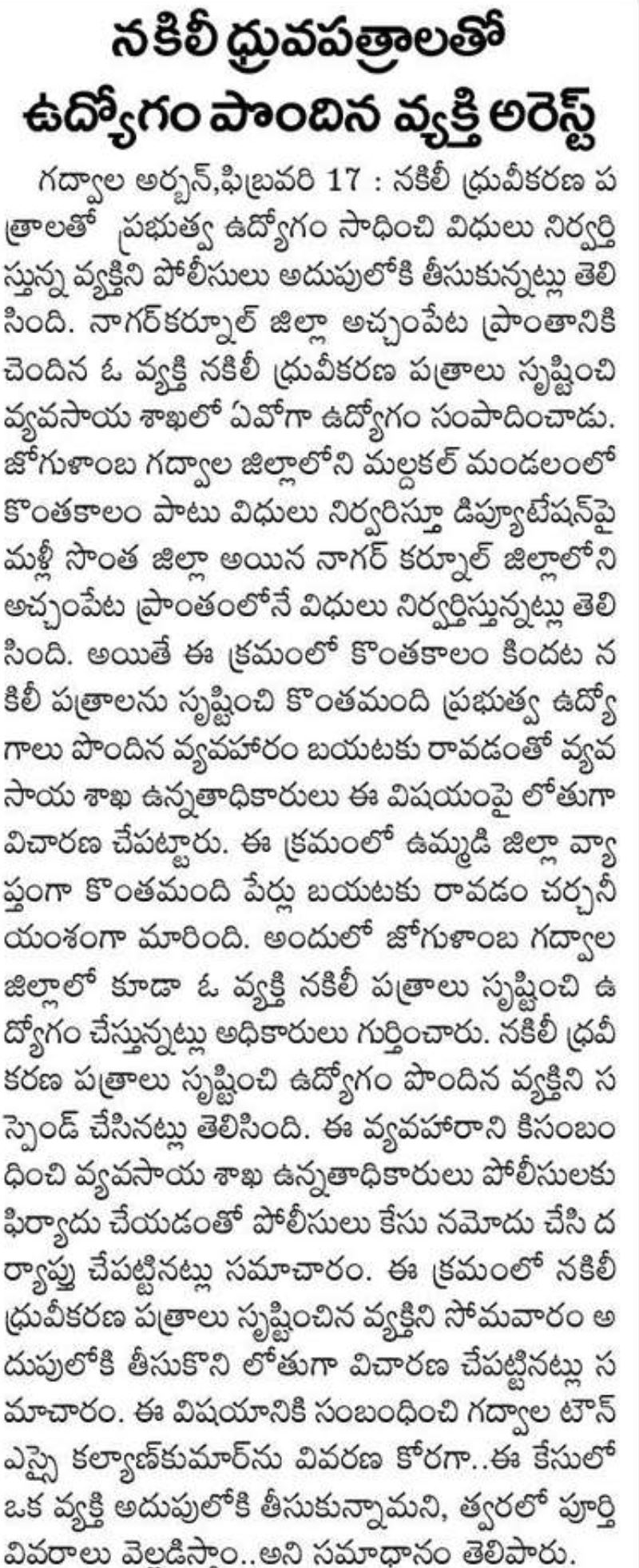 నకిలీ ధ్రువపత్రాలతో ఉద్యోగం పొందిన వ్యక్తి అరెస్ట్

గద్వాల అర్బన్,ఫిబ్రవరి 17 : నకిలీ ధ్రువీకరణ పత్రాలతో ప్రభుత్వ ఉద్యోగం సాధించి విధులు నిర్వర్తిస్తున్న వ్యక్తిని పోలీసులు అదుపులోకి తీసుకున్నట్లు తెలిసింది. నాగర్‌కర్నూల్ జిల్లా అచ్చంపేట ప్రాంతానికి చెందిన ఓ వ్యక్తి నకిలీ ధ్రువీకరణ పత్రాలు సృష్టించి వ్యవసాయ శాఖలో ఏవోగా ఉద్యోగం సంపాదించాడు. జోగుళాంబ గద్వాల జిల్లాలోని మల్దకల్ మండలంలో కొంతకాలం పాటు విధులు నిర్వరిస్తూ డిప్యూటేషన్‌పై మళ్లీ సొంత జిల్లా అయిన నాగర్ కర్నూల్ జిల్లాలోని అచ్చంపేట ప్రాంతంలోనే విధులు నిర్వర్తిస్తున్నట్లు తెలిసింది. అయితే ఈ క్రమంలో కొంతకాలం కిందట నకిలీ పత్రాలను సృష్టించి కొంతమంది ప్రభుత్వ ఉద్యోగాలు పొందిన వ్యవహారం బయటకు రావడంతో వ్యవసాయ శాఖ ఉన్నతాధికారులు ఈ విషయంపై లోతుగా విచారణ చేపట్టారు. ఈ క్రమంలో ఉమ్మడి జిల్లా వ్యాప్తంగా కొంతమంది పేర్లు బయటకు రావడం చర్చనీయంశంగా మారింది. అందులో జోగుళాంబ గద్వాల జిల్లాలో కూడా ఓ వ్యక్తి నకిలీ పత్రాలు సృష్టించి ఉద్యోగం చేస్తున్నట్లు అధికారులు గుర్తించారు. నకిలీ ధ్రువీకరణ పత్రాలు సృష్టించి ఉద్యోగం పొందిన వ్యక్తిని సస్పెండ్ చేసినట్లు తెలిసింది. ఈ వ్యవహారాని కిసంబంధించి వ్యవసాయ శాఖ ఉన్నతాధికారులు పోలీసులకు ఫిర్యాదు చేయడంతో పోలీసులు కేసు నమోదు చేసి దర్యాప్తు చేపట్టినట్లు సమాచారం. ఈ క్రమంలో నకిలీ ధ్రువీకరణ పత్రాలు సృష్టించిన వ్యక్తిని సోమవారం అదుపులోకి తీసుకొని లోతుగా విచారణ చేపట్టినట్లు సమాచారం. ఈ విషయానికి సంబంధించి గద్వాల టౌన్ ఎస్సై కల్యాణ్‌కుమార్‌ను వివరణ కోరగా..ఈ కేసులో ఒక వ్యక్తి అదుపులోకి తీసుకున్నామని, త్వరలో పూర్తి వివరాలు వెల్లడిస్తాం..అని సమాధానం తెలిపారు.